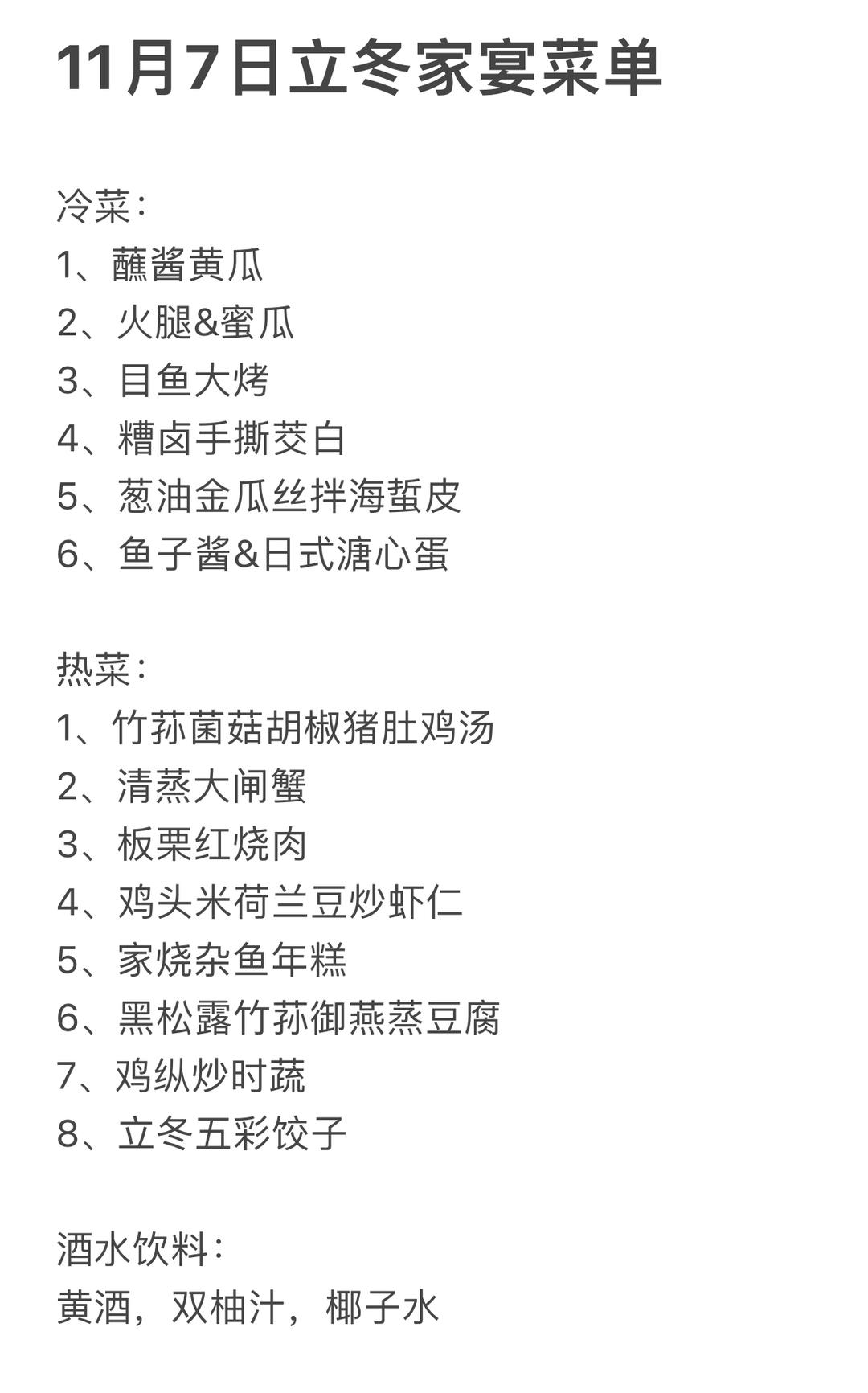 11月7日立冬家宴菜单

冷菜：
1、蘸酱黄瓜
2、火腿&蜜瓜
3、目鱼大烤
4、糟卤手撕茭白
5、葱油金瓜丝拌海蜇皮
6、鱼子酱&日式溏心蛋

热菜：
1、竹荪菌菇胡椒猪肚鸡汤
2、清蒸大闸蟹
3、板栗红烧肉
4、鸡头米荷兰豆炒虾仁
5、家烧杂鱼年糕
6、黑松露竹荪御燕蒸豆腐
7、鸡纵炒时蔬
8、立冬五彩饺子

酒水饮料：
黄酒，双柚汁，椰子水